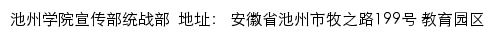 池州学院宣传部统战部 地址： 安徽省池州市牧之路199号 教育园区